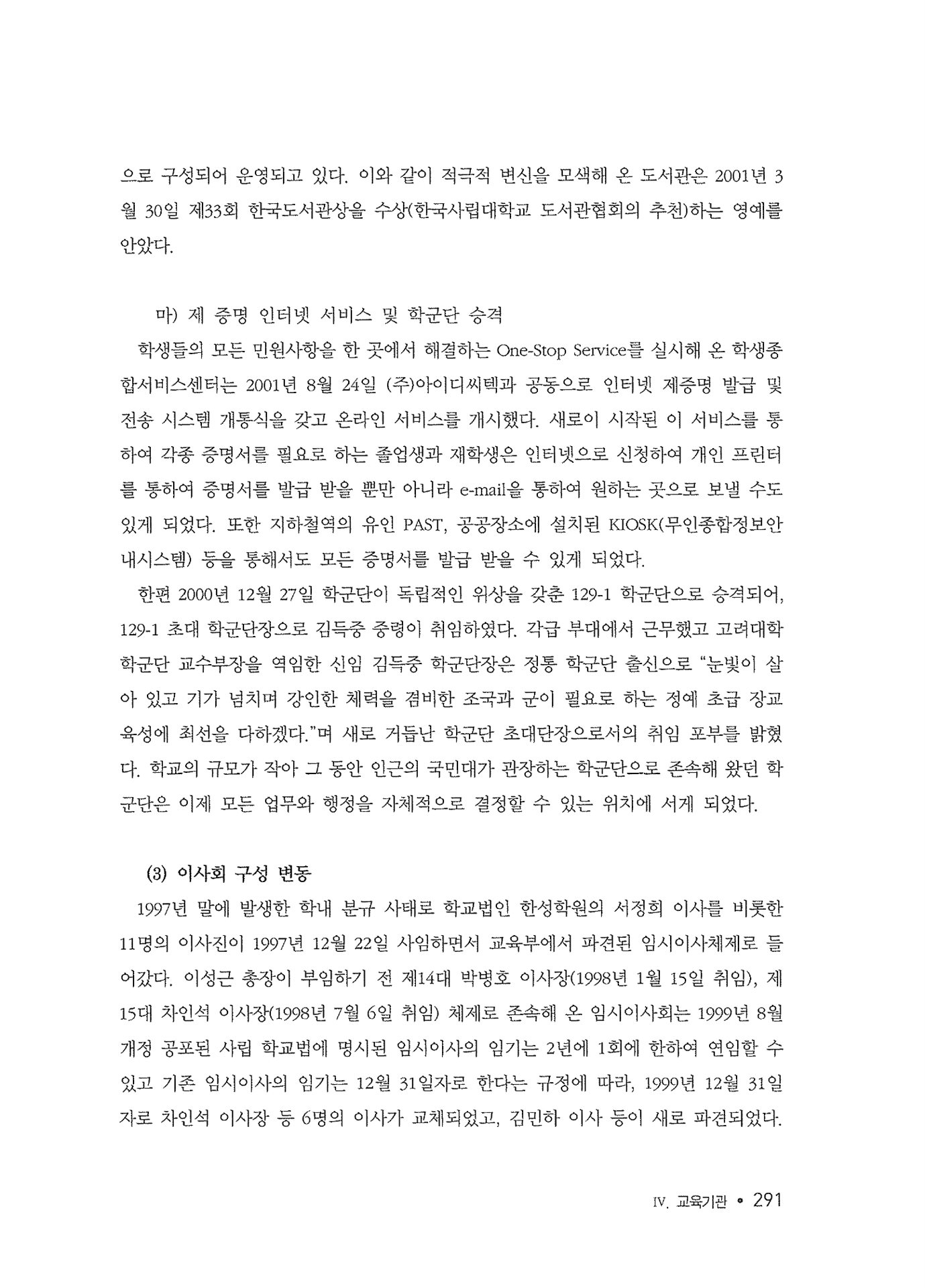 으로 구성되어 운영되고 있다. 이와 같이 적극적 변신을 모색해 온 도서관은 2001년 3월 30일 제33회 한국도서관상을 수상(한국사립대학교 도서관협회의 추천)하는 영예를 안았다.

마) 제 증명 인터넷 서비스 및 학군단 승격

학생들의 모든 민원사항을 한 곳에서 해결하는 One-Stop Service를 실시해 온 학생종합서비스센터는 2001년 8월 24일 (주)아이디씨텍과 공동으로 인터넷 제증명 발급 및 전송 시스템 개통식을 갖고 온라인 서비스를 개시했다. 새로이 시작된 이 서비스를 통하여 각종 증명서를 필요로 하는 졸업생과 재학생은 인터넷으로 신청하여 개인 프린터를 통하여 증명서를 발급 받을 뿐만 아니라 e-mail을 통하여 원하는 곳으로 보낼 수도 있게 되었다. 또한 지하철역의 유인 PAST, 공공장소에 설치된 KIOSK(무인종합정보안내시스템) 등을 통해서도 모든 증명서를 발급 받을 수 있게 되었다.

한편 2000년 12월 27일 학군단이 독립적인 위상을 갖춘 129-1 학군단으로 승격되어, 129-1 초대 학군단장으로 김득중 중령이 취임하였다. 각급 부대에서 근무했고 고려대학 학군단 교수부장을 역임한 신임 김득중 학군단장은 정통 학군단 출신으로 "눈빛이 살아 있고 기가 넘치며 강인한 체력을 겸비한 조국과 군이 필요로 하는 정예 초급 장교 육성에 최선을 다하겠다."며 새로 거듭난 학군단 초대단장으로서의 취임 포부를 밝혔다. 학교의 규모가 작아 그 동안 인근의 국민대가 관장하는 학군단으로 존속해 왔던 학군단은 이제 모든 업무와 행정을 자체적으로 결정할 수 있는 위치에 서게 되었다.

(3) 이사회 구성 변동

1997년 말에 발생한 학내 분규 사태로 학교법인 한성학원의 서정희 이사를 비롯한 11명의 이사진이 1997년 12월 22일 사임하면서 교육부에서 파견된 임시이사체제로 들어갔다. 이성근 총장이 부임하기 전 제14대 박병호 이사장(1998년 1월 15일 취임), 제15대 차인석 이사장(1998년 7월 6일 취임) 체제로 존속해 온 임시이사회는 1999년 8월 개정 공포된 사립 학교법에 명시된 임시이사의 임기는 2년에 1회에 한하여 연임할 수 있고 기존 임시이사의 임기는 12월 31일자로 한다는 규정에 따라, 1999년 12월 31일자로 차인석 이사장 등 6명의 이사가 교체되었고, 김민하 이사 등이 새로 파견되었다.

IV. 교육기관 • 291